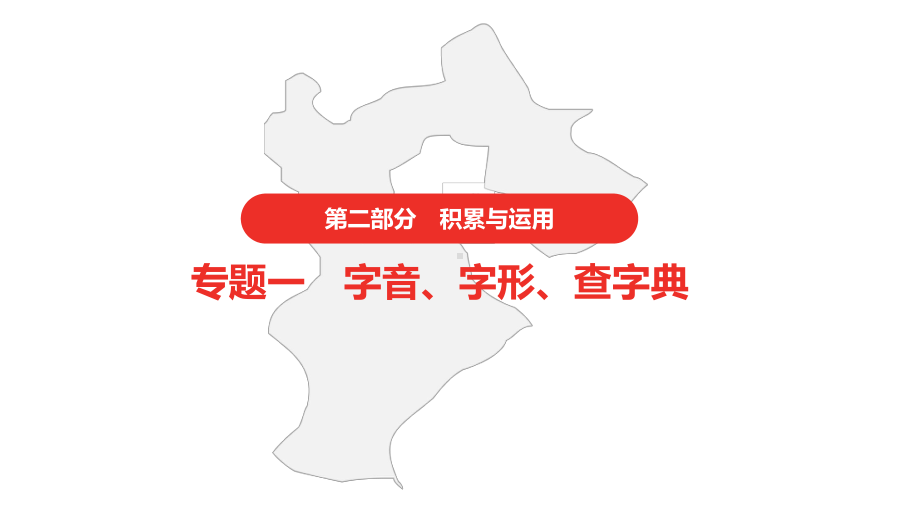 第二部分　积累与运用

专题一　字音、字形、查字典